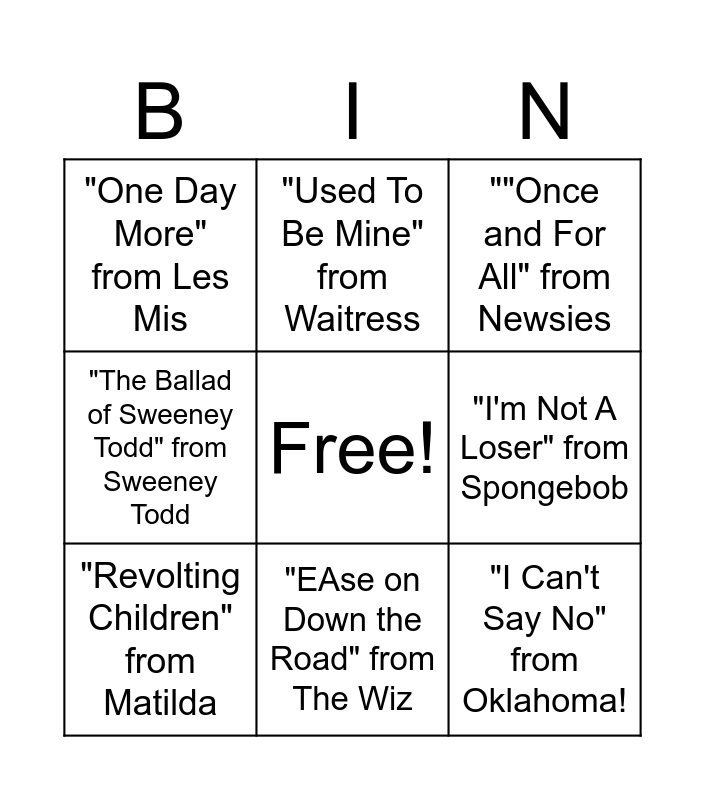 | B | I | N |
|---|---|---|
| "One Day More" from Les Mis | "Used To Be Mine" from Waitress | ""Once and For All" from Newsies |
| "The Ballad of Sweeney Todd" from Sweeney Todd | Free! | "I'm Not A Loser" from Spongebob |
| "Revolting Children" from Matilda | "EAse on Down the Road" from The Wiz | "I Can't Say No" from Oklahoma! |